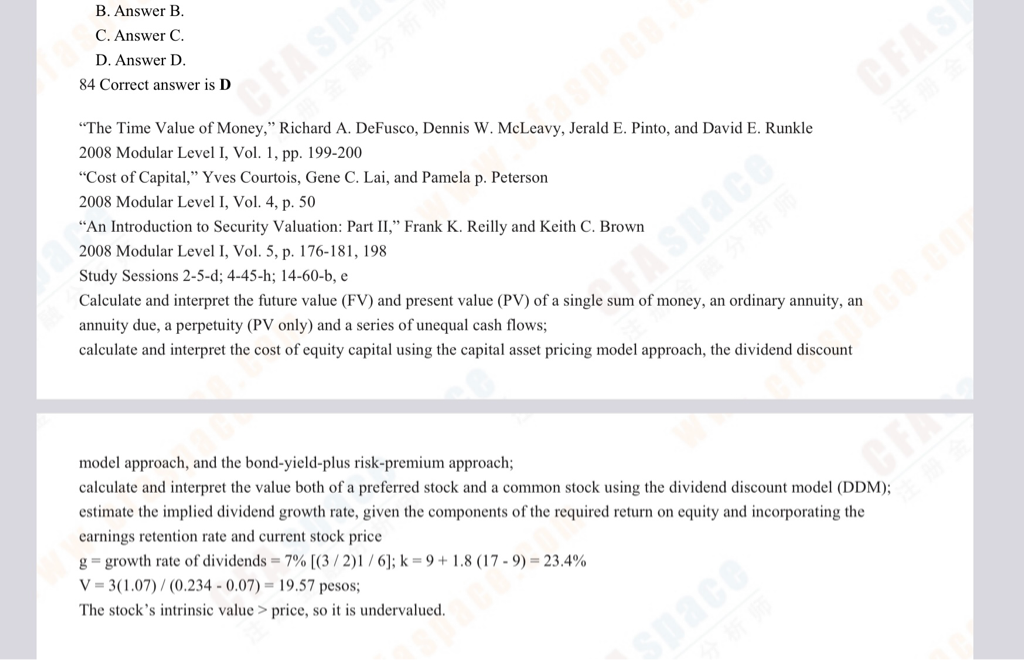 B. Answer B.
C. Answer C.
D. Answer D.
84 Correct answer is **D**

"The Time Value of Money," Richard A. DeFusco, Dennis W. McLeavy, Jerald E. Pinto, and David E. Runkle
2008 Modular Level I, Vol. 1, pp. 199-200
"Cost of Capital," Yves Courtois, Gene C. Lai, and Pamela p. Peterson
2008 Modular Level I, Vol. 4, p. 50
"An Introduction to Security Valuation: Part II," Frank K. Reilly and Keith C. Brown
2008 Modular Level I, Vol. 5, p. 176-181, 198
Study Sessions 2-5-d; 4-45-h; 14-60-b, e
Calculate and interpret the future value (FV) and present value (PV) of a single sum of money, an ordinary annuity, an annuity due, a perpetuity (PV only) and a series of unequal cash flows;
calculate and interpret the cost of equity capital using the capital asset pricing model approach, the dividend discount

model approach, and the bond-yield-plus risk-premium approach;
calculate and interpret the value both of a preferred stock and a common stock using the dividend discount model (DDM);
estimate the implied dividend growth rate, given the components of the required return on equity and incorporating the earnings retention rate and current stock price
g = growth rate of dividends = 7% [(3 / 2)1 / 6]; k = 9 + 1.8 (17 - 9) = 23.4%
V = 3(1.07) / (0.234 - 0.07) = 19.57 pesos;
The stock's intrinsic value > price, so it is undervalued.